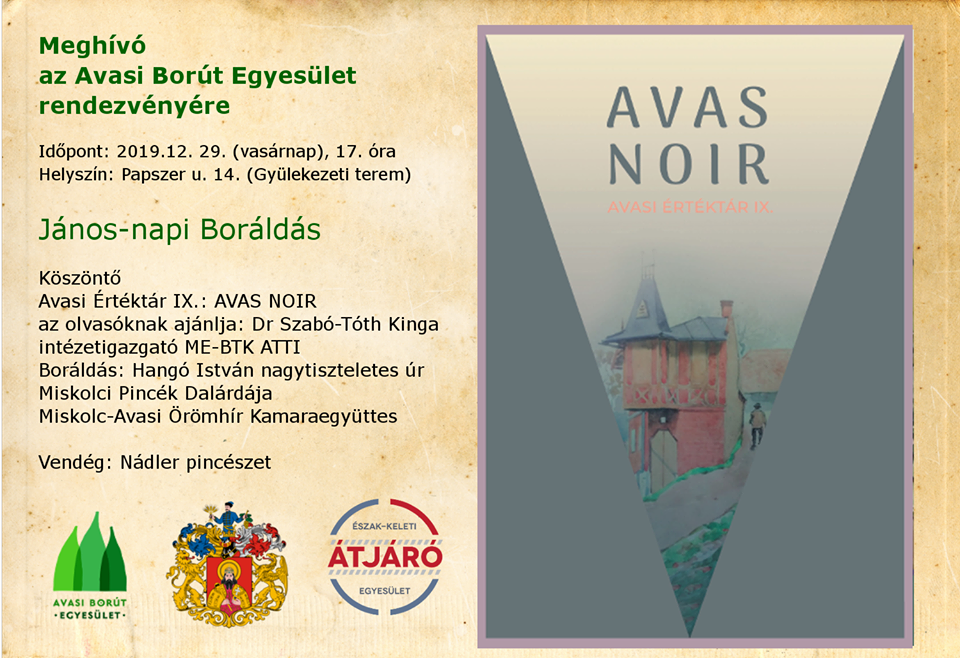 Meghívó
az Avasi Borút Egyesület
rendezvényére

Időpont: 2019.12. 29. (vasárnap), 17. óra
Helyszín: Papszer u. 14. (Gyülekezeti terem)

János-napi Boráldás

Köszöntő
Avasi Értéktár IX.: AVAS NOIR
az olvasóknak ajánlja: Dr Szabó-Tóth Kinga
intézetigazgató ME-BTK ATTI
Boráldás: Hangó István nagytiszteletes úr
Miskolci Pincék Dalárdája
Miskolc-Avasi Örömhír Kamaraegyüttes

Vendég: Nádler pincészet

AVASI BORÚT
EGYESÜLET

ÉSZAK-KELETI
ÁTJÁRÓ
EGYESÜLET

AVAS
NOIR
AVASI ÉRTÉKTÁR IX.